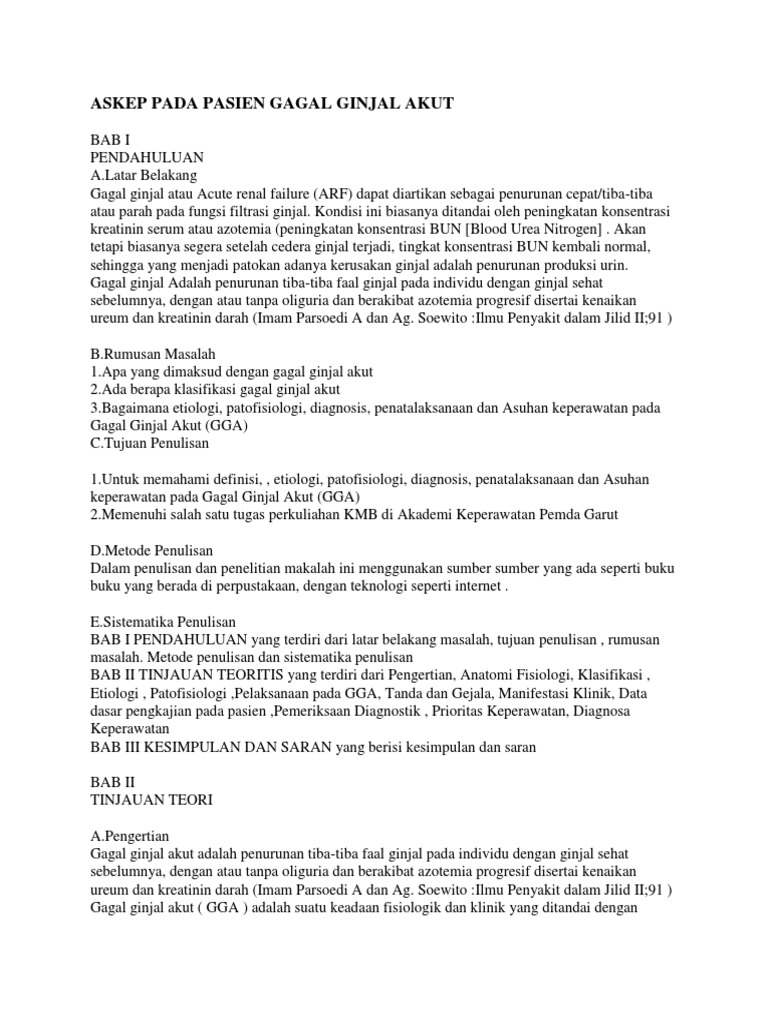 ASKEP PADA PASIEN GAGAL GINJAL AKUT

BAB I
PENDAHULUAN
A.Latar Belakang
Gagal ginjal atau Acute renal failure (ARF) dapat diartikan sebagai penurunan cepat/tiba-tiba atau parah pada fungsi filtrasi ginjal. Kondisi ini biasanya ditandai oleh peningkatan konsentrasi kreatinin serum atau azotemia (peningkatan konsentrasi BUN [Blood Urea Nitrogen] . Akan tetapi biasanya segera setelah cedera ginjal terjadi, tingkat konsentrasi BUN kembali normal, sehingga yang menjadi patokan adanya kerusakan ginjal adalah penurunan produksi urin.
Gagal ginjal Adalah penurunan tiba-tiba faal ginjal pada individu dengan ginjal sehat sebelumnya, dengan atau tanpa oliguria dan berakibat azotemia progresif disertai kenaikan ureum dan kreatinin darah (Imam Parsoedi A dan Ag. Soewito :Ilmu Penyakit dalam Jilid II;91 )

B.Rumusan Masalah
1.Apa yang dimaksud dengan gagal ginjal akut
2.Ada berapa klasifikasi gagal ginjal akut
3.Bagaimana etiologi, patofisiologi, diagnosis, penatalaksanaan dan Asuhan keperawatan pada Gagal Ginjal Akut (GGA)
C.Tujuan Penulisan

1.Untuk memahami definisi, , etiologi, patofisiologi, diagnosis, penatalaksanaan dan Asuhan keperawatan pada Gagal Ginjal Akut (GGA)
2.Memenuhi salah satu tugas perkuliahan KMB di Akademi Keperawatan Pemda Garut

D.Metode Penulisan
Dalam penulisan dan penelitian makalah ini menggunakan sumber sumber yang ada seperti buku buku yang berada di perpustakaan, dengan teknologi seperti internet .

E.Sistematika Penulisan
BAB I PENDAHULUAN yang terdiri dari latar belakang masalah, tujuan penulisan , rumusan masalah. Metode penulisan dan sistematika penulisan
BAB II TINJAUAN TEORITIS yang terdiri dari Pengertian, Anatomi Fisiologi, Klasifikasi , Etiologi , Patofisiologi ,Pelaksanaan pada GGA, Tanda dan Gejala, Manifestasi Klinik, Data dasar pengkajian pada pasien ,Pemeriksaan Diagnostik , Prioritas Keperawatan, Diagnosa Keperawatan
BAB III KESIMPULAN DAN SARAN yang berisi kesimpulan dan saran

BAB II
TINJAUAN TEORI

A.Pengertian
Gagal ginjal akut adalah penurunan tiba-tiba faal ginjal pada individu dengan ginjal sehat sebelumnya, dengan atau tanpa oliguria dan berakibat azotemia progresif disertai kenaikan ureum dan kreatinin darah (Imam Parsoedi A dan Ag. Soewito :Ilmu Penyakit dalam Jilid II;91 )
Gagal ginjal akut ( GGA ) adalah suatu keadaan fisiologik dan klinik yang ditandai dengan